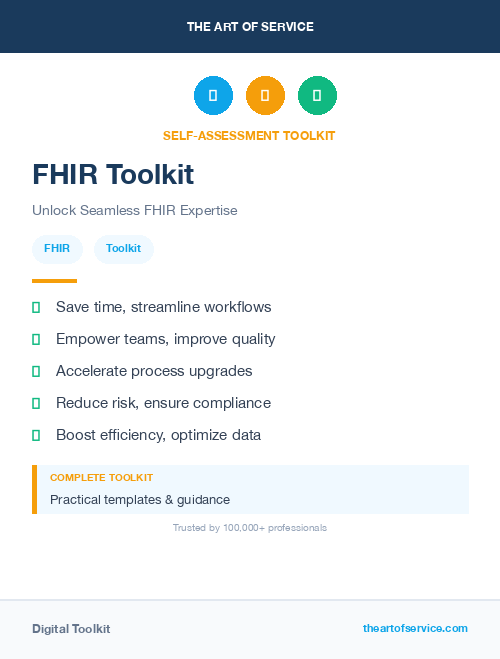 THE ART OF SERVICE

SELF-ASSESSMENT TOOLKIT

FHIR Toolkit

Unlock Seamless FHIR Expertise

FHIR Toolkit

Save time, streamline workflows

Empower teams, improve quality

Accelerate process upgrades

Reduce risk, ensure compliance

Boost efficiency, optimize data

COMPLETE TOOLKIT

Practical templates & guidance

Trusted by 100,000+ professionals

Digital Toolkit

theartofservice.com